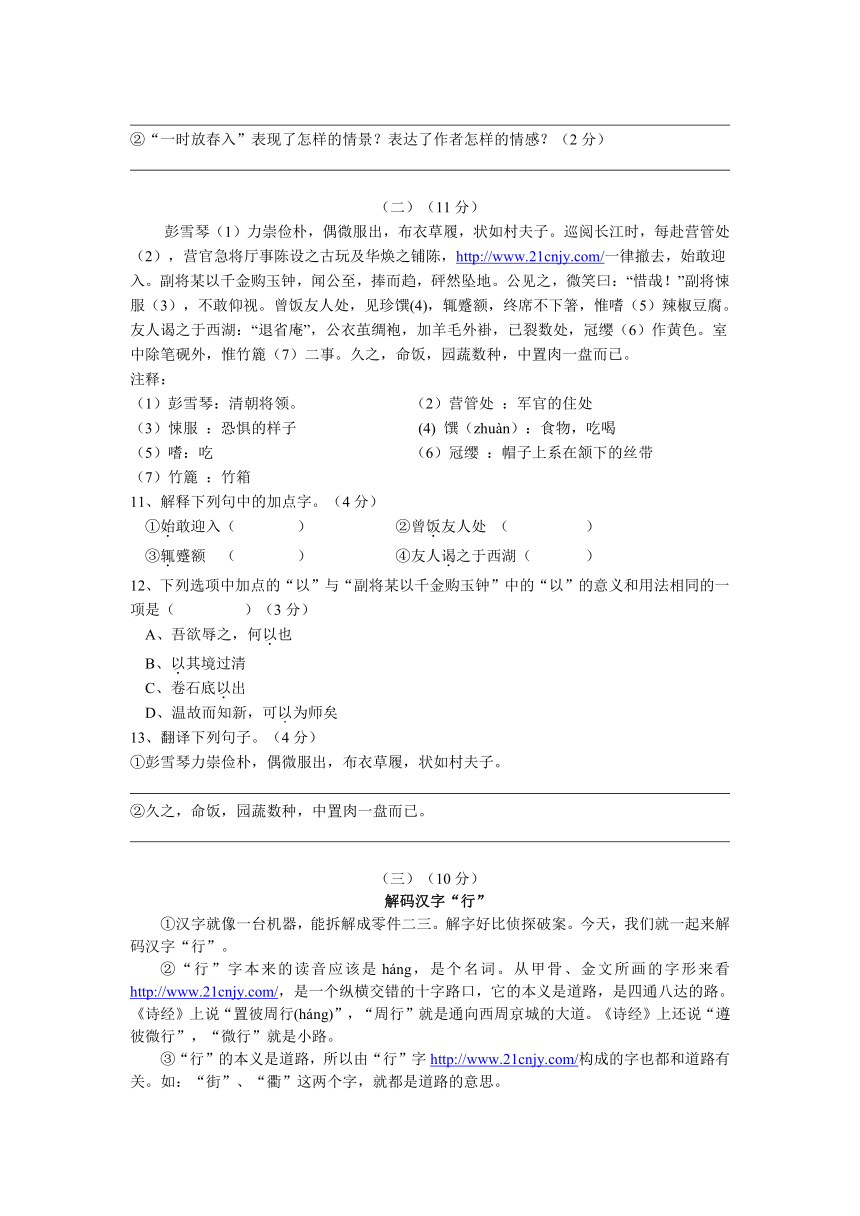 ②“一时放春入”表现了怎样的情景？表达了作者怎样的情感？（2 分）

（二）（11 分）

彭雪琴（1）力崇俭朴，偶微服出，布衣草履，状如村夫子。巡阅长江时，每赴营管处（2），营官急将厅事陈设之古玩及华焕之铺陈，http://www.21cnjy.com/一律撤去，始敢迎入。副将某以千金购玉钟，闻公至，捧而趋，砰然坠地。公见之，微笑曰：“惜哉！”副将悚服（3），不敢仰视。曾饭友人处，见珍馔(4)，辄蹙额，终席不下箸，惟嗜（5）辣椒豆腐。友人谒之于西湖：“退省庵”，公衣茧绸袍，加羊毛外褂，已裂数处，冠缨（6）作黄色。室中除笔砚外，惟竹簏（7）二事。久之，命饭，园蔬数种，中置肉一盘而已。

注释：

（1）彭雪琴：清朝将领。
（2）营管处 ：军官的住处
（3）悚服 ：恐惧的样子
(4) 馔（zhuàn）：食物，吃喝
（5）嗜：吃
（6）冠缨 ：帽子上系在颔下的丝带
（7）竹簏 ：竹箱

11、解释下列句中的加点字。（4 分）

①始敢迎入（　　　　）　②曾饭友人处 （　　　　）

③辄蹙额 （　　　　）　④友人谒之于西湖（　　　）

12、下列选项中加点的“以”与“副将某以千金购玉钟”中的“以”的意义和用法相同的一项是（　　　　）（3 分）

A、吾欲辱之，何以也

B、以其境过清

C、卷石底以出

D、温故而知新，可以为师矣

13、翻译下列句子。（4 分）

①彭雪琴力崇俭朴，偶微服出，布衣草履，状如村夫子。

②久之，命饭，园蔬数种，中置肉一盘而已。

（三）（10 分）

解码汉字“行”

①汉字就像一台机器，能拆解成零件二三。解字好比侦探破案。今天，我们就一起来解码汉字“行”。

②“行”字本来的读音应该是 háng，是个名词。从甲骨、金文所画的字形来看 http://www.21cnjy.com/，是一个纵横交错的十字路口，它的本义是道路，是四通八达的路。《诗经》上说“置彼周行(háng)”，“周行”就是通向西周京城的大道。《诗经》上还说“遵彼微行”，“微行”就是小路。

③“行”的本义是道路，所以由“行”字 http://www.21cnjy.com/构成的字也都和道路有关。如：“街”、“衢”这两个字，就都是道路的意思。